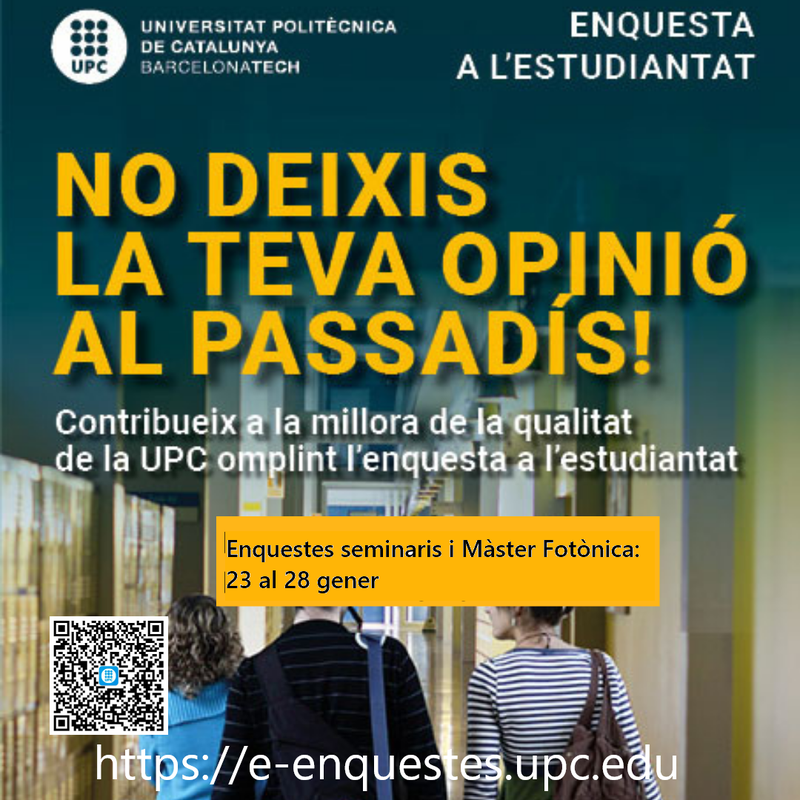 UPC

UNIVERSITAT POLITÈCNICA
DE CATALUNYA
BARCELONATECH

ENQUESTA
A L'ESTUDIANTAT

NO DEIXIS
LA TEVA OPINIÓ
AL PASSADÍS!

Contribueix a la millora de la qualitat de la UPC omplint l'enquesta a l'estudiantat

Enquestes seminaris i Màster Fotònica:
23 al 28 gener

https://e-enquestes.upc.edu